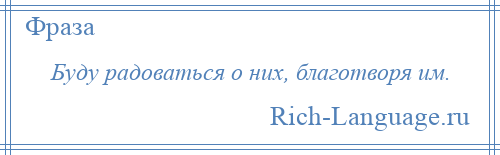 Фраза

Буду радоваться о них, благотворя им.

Rich-Language.ru